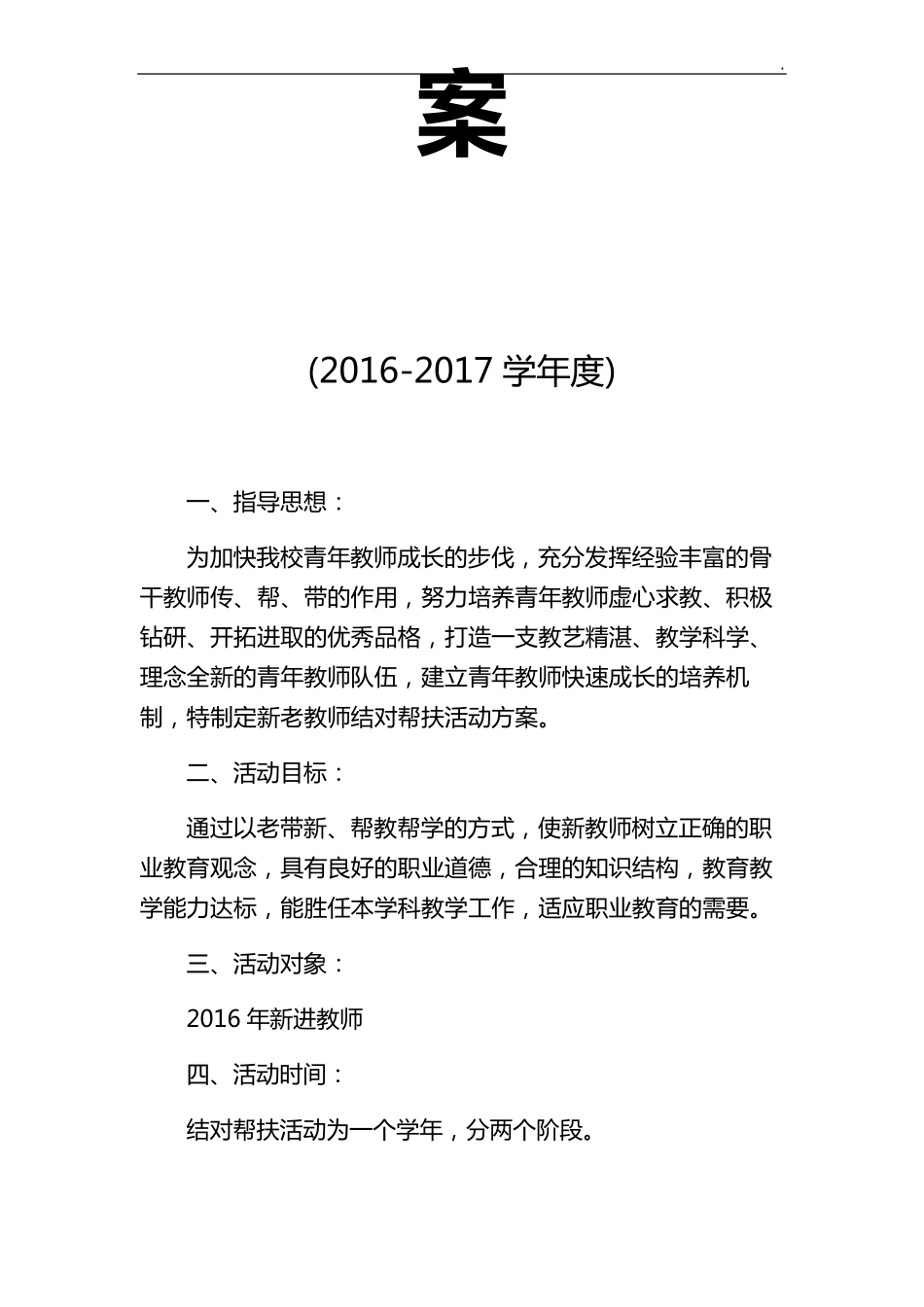 .

案

(2016-2017 学年度)

一、指导思想：

为加快我校青年教师成长的步伐，充分发挥经验丰富的骨干教师传、帮、带的作用，努力培养青年教师虚心求教、积极钻研、开拓进取的优秀品格，打造一支教艺精湛、教学科学、理念全新的青年教师队伍，建立青年教师快速成长的培养机制，特制定新老教师结对帮扶活动方案。

二、活动目标：

通过以老带新、帮教帮学的方式，使新教师树立正确的职业教育观念，具有良好的职业道德，合理的知识结构，教育教学能力达标，能胜任本学科教学工作，适应职业教育的需要。

三、活动对象：

2016 年新进教师

四、活动时间：

结对帮扶活动为一个学年，分两个阶段。